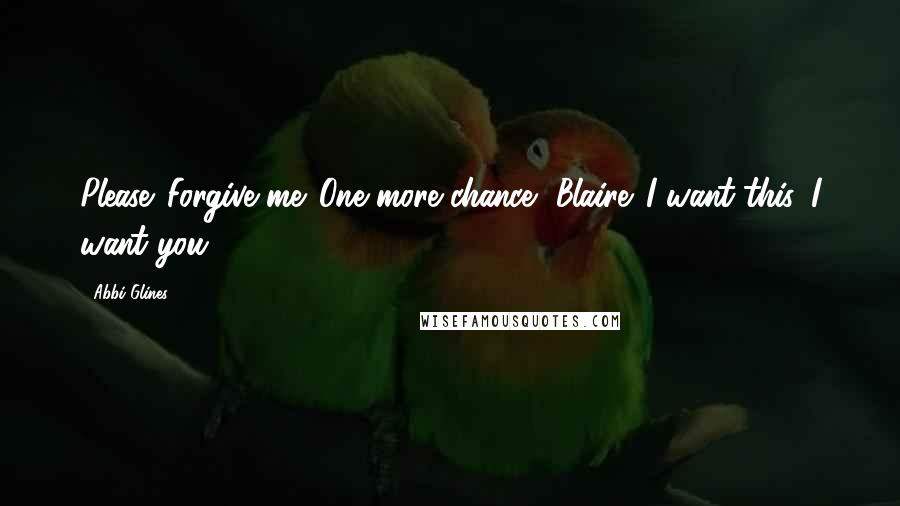 Please. Forgive me. One more chance, Blaire. I want this. I want you.

Abbi Glines

WISEFAMOUSQUOTES.COM